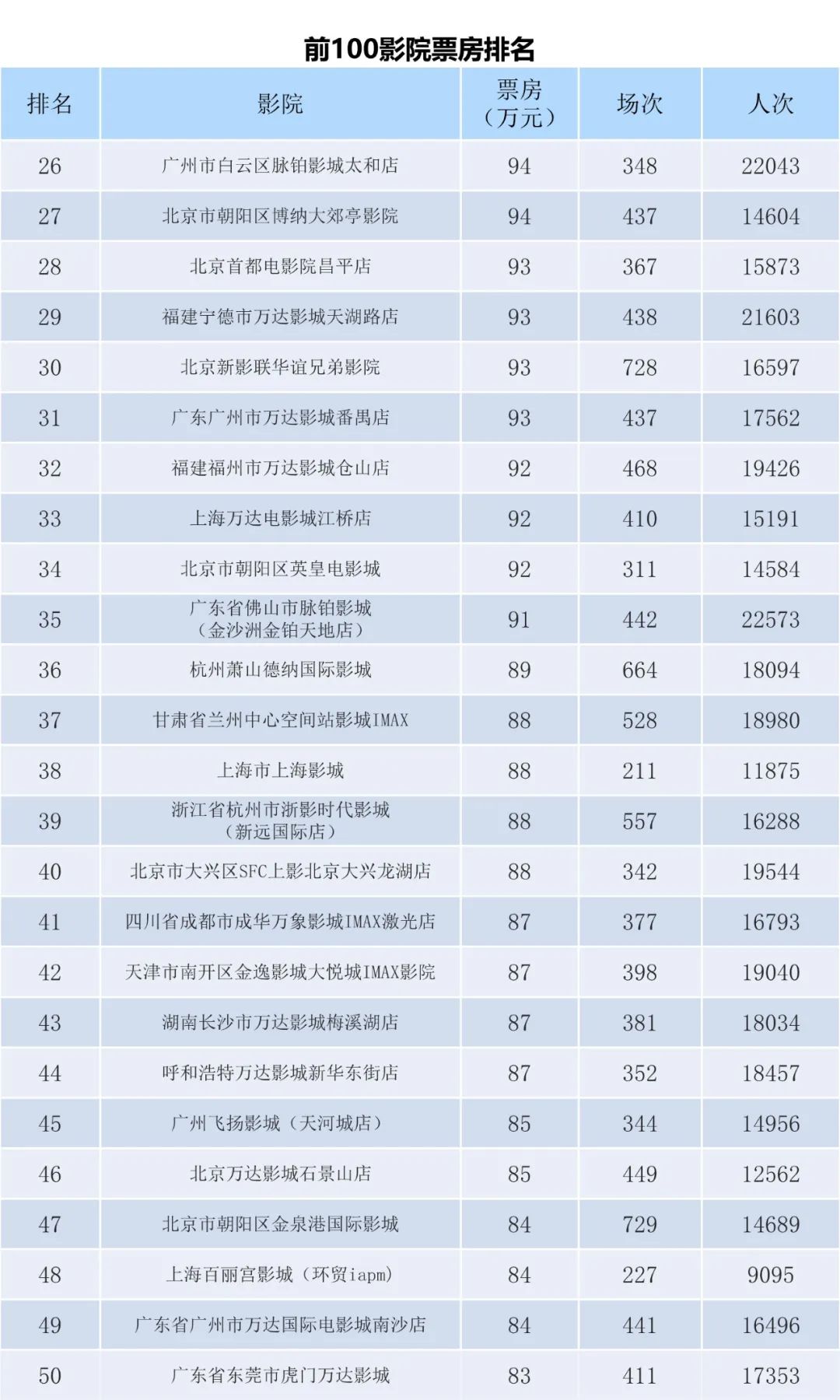 前100影院票房排名

| 排名 | 影院 | 票房（万元） | 场次 | 人次 |
|---|---|---|---|---|
| 26 | 广州市白云区脉铂影城太和店 | 94 | 348 | 22043 |
| 27 | 北京市朝阳区博纳大郊亭影院 | 94 | 437 | 14604 |
| 28 | 北京首都电影院昌平店 | 93 | 367 | 15873 |
| 29 | 福建宁德市万达影城天湖路店 | 93 | 438 | 21603 |
| 30 | 北京新影联华谊兄弟影院 | 93 | 728 | 16597 |
| 31 | 广东广州市万达影城番禺店 | 93 | 437 | 17562 |
| 32 | 福建福州市万达影城仓山店 | 92 | 468 | 19426 |
| 33 | 上海万达电影城江桥店 | 92 | 410 | 15191 |
| 34 | 北京市朝阳区英皇电影城 | 92 | 311 | 14584 |
| 35 | 广东省佛山市脉铂影城（金沙洲金铂天地店） | 91 | 442 | 22573 |
| 36 | 杭州萧山德纳国际影城 | 89 | 664 | 18094 |
| 37 | 甘肃省兰州中心空间站影城IMAX | 88 | 528 | 18980 |
| 38 | 上海市上海影城 | 88 | 211 | 11875 |
| 39 | 浙江省杭州市浙影时代影城（新远国际店） | 88 | 557 | 16288 |
| 40 | 北京市大兴区SFC上影北京大兴龙湖店 | 88 | 342 | 19544 |
| 41 | 四川省成都市成华万象影城IMAX激光店 | 87 | 377 | 16793 |
| 42 | 天津市南开区金逸影城大悦城IMAX影院 | 87 | 398 | 19040 |
| 43 | 湖南长沙市万达影城梅溪湖店 | 87 | 381 | 18034 |
| 44 | 呼和浩特万达影城新华东街店 | 87 | 352 | 18457 |
| 45 | 广州飞扬影城（天河城店） | 85 | 344 | 14956 |
| 46 | 北京万达影城石景山店 | 85 | 449 | 12562 |
| 47 | 北京市朝阳区金泉港国际影城 | 84 | 729 | 14689 |
| 48 | 上海百丽宫影城（环贸iapm） | 84 | 227 | 9095 |
| 49 | 广东省广州市万达国际电影城南沙店 | 84 | 441 | 16496 |
| 50 | 广东省东莞市虎门万达影城 | 83 | 411 | 17353 |